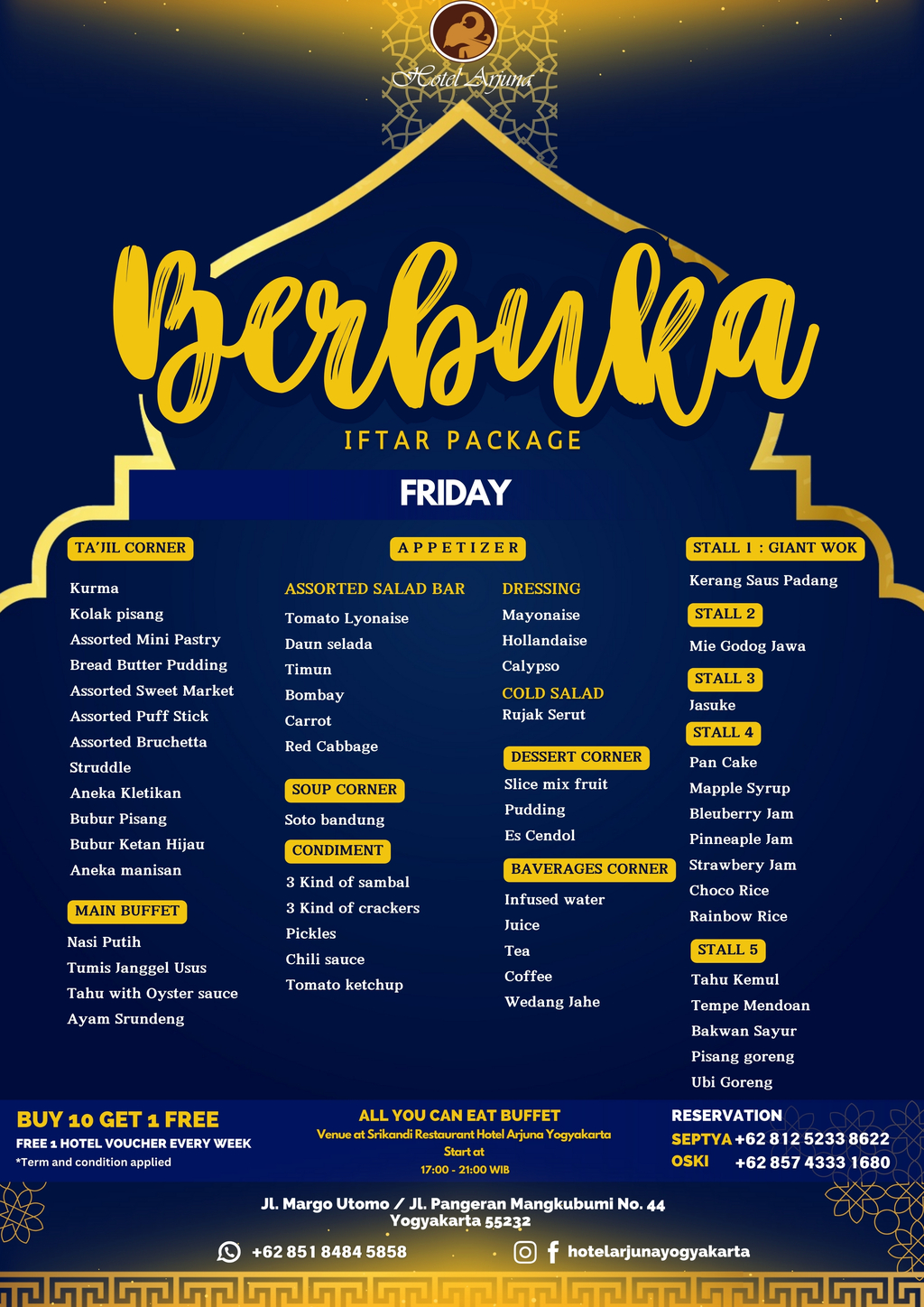 Hotel Arjuna

Berbuka

IFTAR PACKAGE

FRIDAY

TA'JIL CORNER

Kurma
Kolak pisang
Assorted Mini Pastry
Bread Butter Pudding
Assorted Sweet Market
Assorted Puff Stick
Assorted Bruchetta
Struddle
Aneka Kletikan
Bubur Pisang
Bubur Ketan Hijau
Aneka manisan

MAIN BUFFET

Nasi Putih
Tumis Janggel Usus
Tahu with Oyster sauce
Ayam Srundeng

APPETIZER

ASSORTED SALAD BAR

Tomato Lyonaise
Daun selada
Timun
Bombay
Carrot
Red Cabbage

SOUP CORNER

Soto bandung

CONDIMENT

3 Kind of sambal
3 Kind of crackers
Pickles
Chili sauce
Tomato ketchup

DRESSING

Mayonaise
Hollandaise
Calypso

COLD SALAD

Rujak Serut

DESSERT CORNER

Slice mix fruit
Pudding
Es Cendol

BAVERAGES CORNER

Infused water
Juice
Tea
Coffee
Wedang Jahe

STALL 1 : GIANT WOK

Kerang Saus Padang

STALL 2

Mie Godog Jawa

STALL 3

Jasuke

STALL 4

Pan Cake
Mapple Syrup
Bleuberry Jam
Pinneaple Jam
Strawbery Jam
Choco Rice
Rainbow Rice

STALL 5

Tahu Kemul
Tempe Mendoan
Bakwan Sayur
Pisang goreng
Ubi Goreng

BUY 10 GET 1 FREE
FREE 1 HOTEL VOUCHER EVERY WEEK
*Term and condition applied

ALL YOU CAN EAT BUFFET
Venue at Srikandi Restaurant Hotel Arjuna Yogyakarta
Start at
17:00 - 21:00 WIB

RESERVATION
SEPTYA +62 812 5233 8622
OSKI +62 857 4333 1680

Jl. Margo Utomo / Jl. Pangeran Mangkubumi No. 44
Yogyakarta 55232

+62 851 8484 5858
hotelarjunayogyakarta